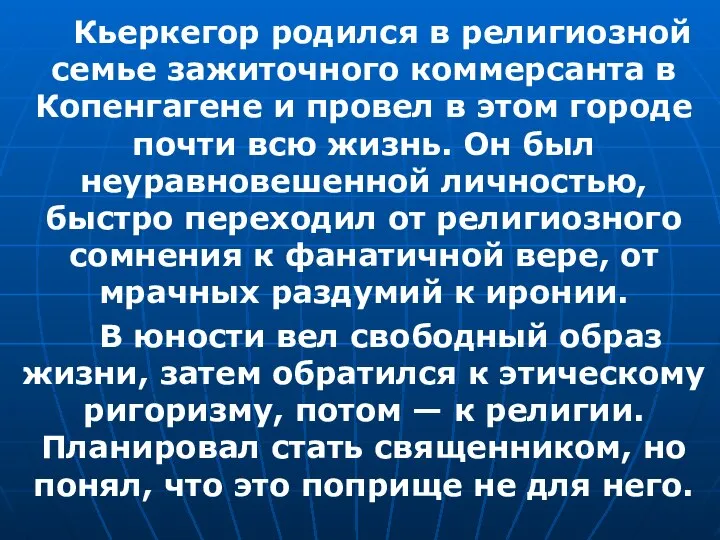 Кьеркегор родился в религиозной семье зажиточного коммерсанта в Копенгагене и провел в этом городе почти всю жизнь. Он был неуравновешенной личностью, быстро переходил от религиозного сомнения к фанатичной вере, от мрачных раздумий к иронии.

В юности вел свободный образ жизни, затем обратился к этическому ригоризму, потом — к религии. Планировал стать священником, но понял, что это поприще не для него.